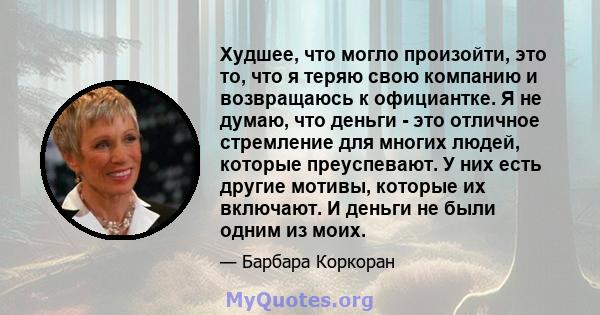 Худшее, что могло произойти, это то, что я теряю свою компанию и возвращаюсь к официантке. Я не думаю, что деньги - это отличное стремление для многих людей, которые преуспевают. У них есть другие мотивы, которые их включают. И деньги не были одним из моих.

— Барбара Коркоран

MyQuotes.org